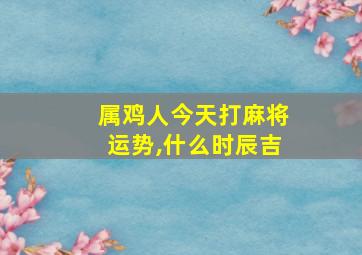 属鸡人今天打麻将运势,什么时辰吉